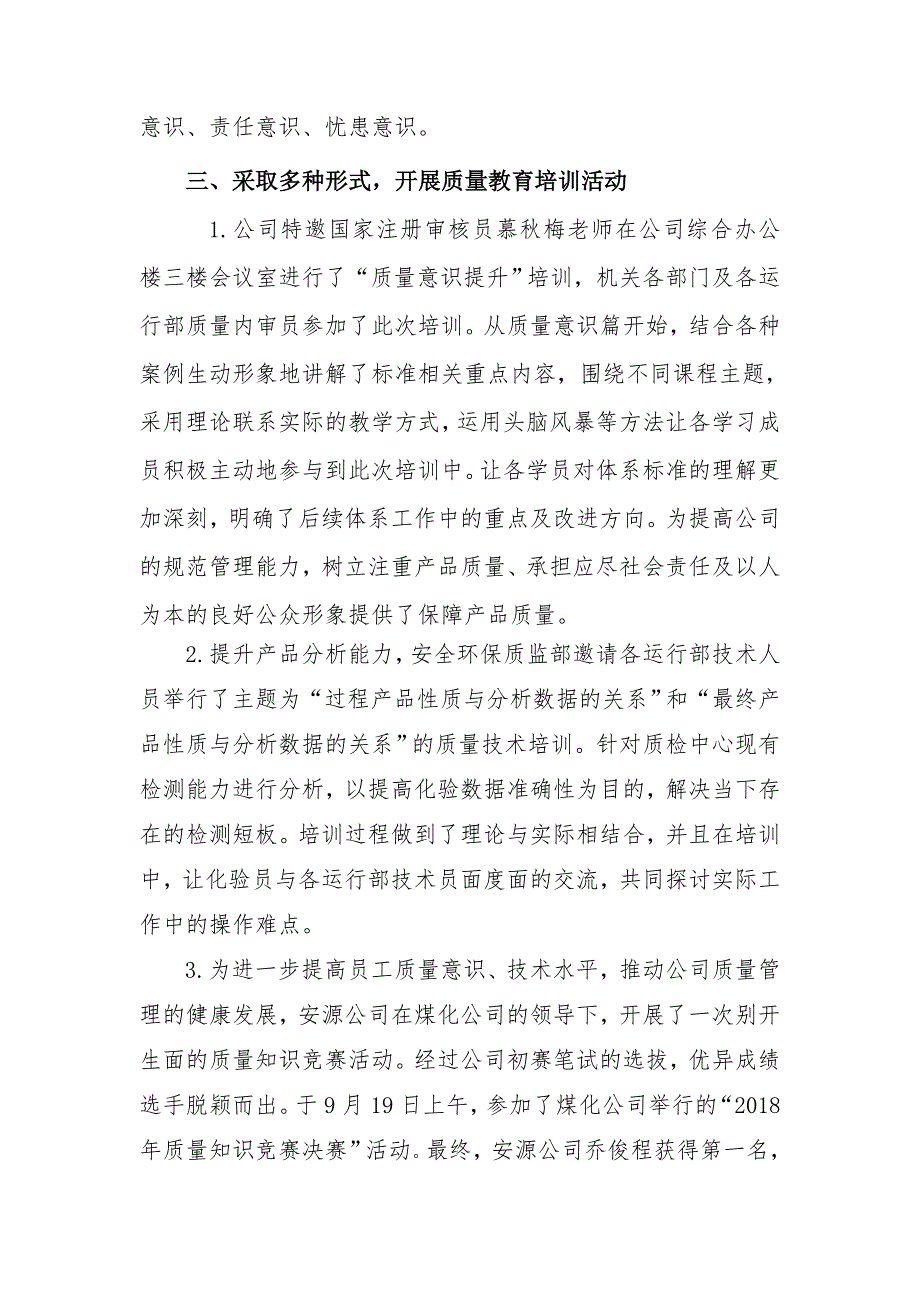 意识、责任意识、忧患意识。

三、采取多种形式，开展质量教育培训活动

1.公司特邀国家注册审核员慕秋梅老师在公司综合办公楼三楼会议室进行了“质量意识提升”培训，机关各部门及各运行部质量内审员参加了此次培训。从质量意识篇开始，结合各种案例生动形象地讲解了标准相关重点内容，围绕不同课程主题，采用理论联系实际的教学方式，运用头脑风暴等方法让各学习成员积极主动地参与到此次培训中。让各学员对体系标准的理解更加深刻，明确了后续体系工作中的重点及改进方向。为提高公司的规范管理能力，树立注重产品质量、承担应尽社会责任及以人为本的良好公众形象提供了保障产品质量。

2.提升产品分析能力，安全环保质监部邀请各运行部技术人员举行了主题为“过程产品性质与分析数据的关系”和“最终产品性质与分析数据的关系”的质量技术培训。针对质检中心现有检测能力进行分析，以提高化验数据准确性为目的，解决当下存在的检测短板。培训过程做到了理论与实际相结合，并且在培训中，让化验员与各运行部技术员面度面的交流，共同探讨实际工作中的操作难点。

3.为进一步提高员工质量意识、技术水平，推动公司质量管理的健康发展，安源公司在煤化公司的领导下，开展了一次别开生面的质量知识竞赛活动。经过公司初赛笔试的选拔，优异成绩选手脱颖而出。于9月19日上午，参加了煤化公司举行的“2018年质量知识竞赛决赛”活动。最终，安源公司乔俊程获得第一名，